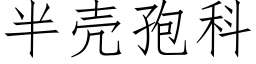 半壳孢科